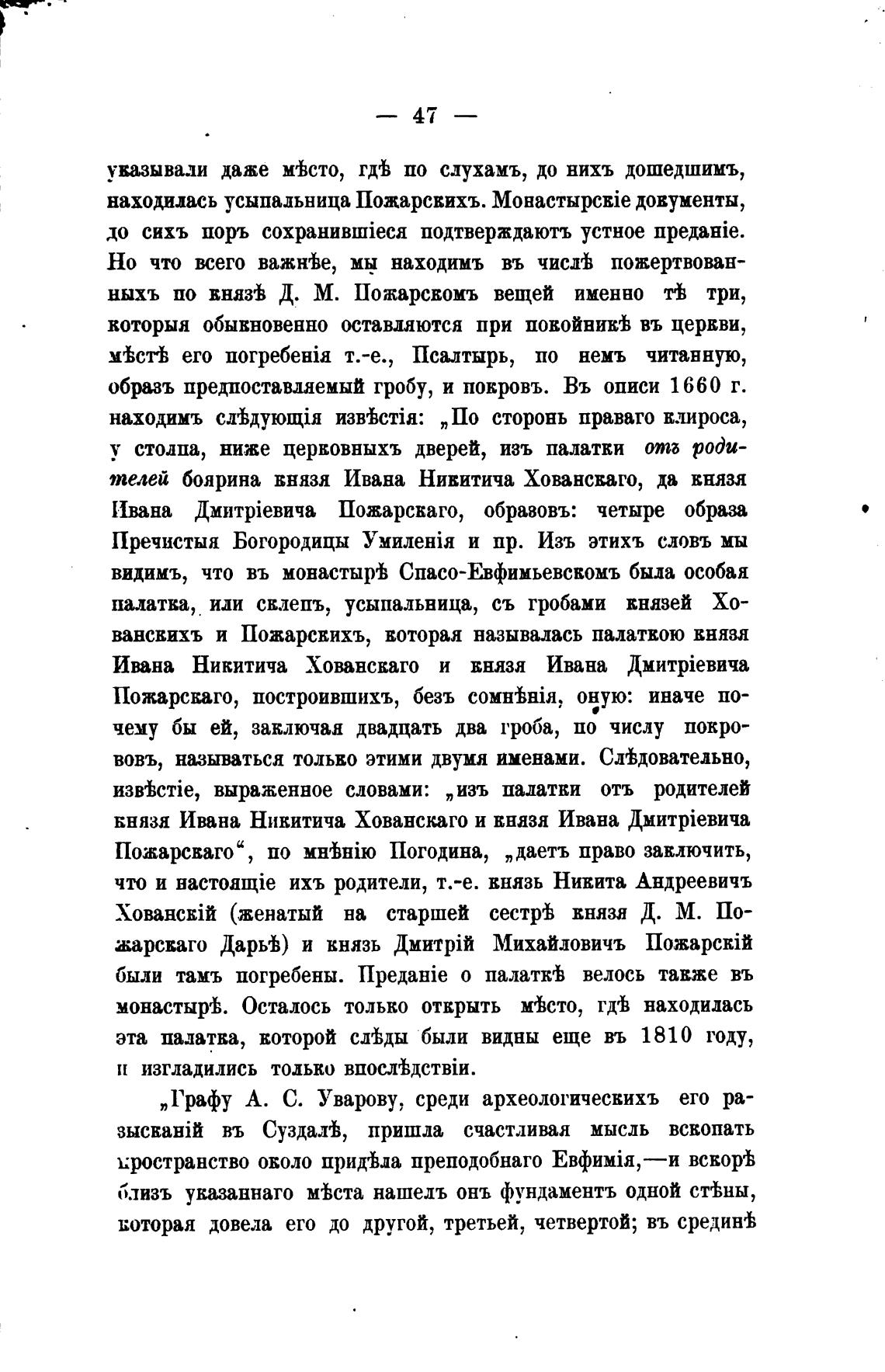 — 47 —

указывали даже мѣсто, гдѣ по слухамъ, до нихъ дошедшимъ, находилась усыпальница Пожарскихъ. Монастырскіе документы, до сихъ поръ сохранившіеся подтверждаютъ устное преданіе. Но что всего важнѣе, мы находимъ въ числѣ пожертвованныхъ по князѣ Д. М. Пожарскомъ вещей именно тѣ три, которыя обыкновенно оставляются при покойникѣ въ церкви, мѣстѣ его погребенія т.-е., Псалтырь, по немъ читанную, образъ предпоставляемый гробу, и покровъ. Въ описи 1660 г. находимъ слѣдующія извѣстія: „По сторонь праваго клироса, у столпа, ниже церковныхъ дверей, изъ палатки отъ родителей боярина князя Ивана Никитича Хованскаго, да князя Ивана Дмитріевича Пожарскаго, образовъ: четыре образа Пречистыя Богородицы Умиленія и пр. Изъ этихъ словъ мы видимъ, что въ монастырѣ Спасо-Евфимьевскомъ была особая палатка, или склепъ, усыпальница, съ гробами князей Хованскихъ и Пожарскихъ, которая называлась палаткою князя Ивана Никитича Хованскаго и князя Ивана Дмитріевича Пожарскаго, построившихъ, безъ сомнѣнія, оную: иначе почему бы ей, заключая двадцать два гроба, по числу покрововъ, называться только этими двумя именами. Слѣдовательно, извѣстіе, выраженное словами: „изъ палатки отъ родителей князя Ивана Никитича Хованскаго и князя Ивана Дмитріевича Пожарскаго“, по мнѣнію Погодина, „даетъ право заключить, что и настоящіе ихъ родители, т.-е. князь Никита Андреевичъ Хованскій (женатый на старшей сестрѣ князя Д. М. Пожарскаго Дарьѣ) и князь Дмитрій Михайловичъ Пожарскій были тамъ погребены. Преданіе о палаткѣ велось также въ монастырѣ. Осталось только открыть мѣсто, гдѣ находилась эта палатка, которой слѣды были видны еще въ 1810 году, и изгладились только впослѣдствіи.

„Графу А. С. Уварову, среди археологическихъ его разысканій въ Суздалѣ, пришла счастливая мысль вскопать пространство около придѣла преподобнаго Евфимія,—и вскорѣ близъ указаннаго мѣста нашелъ онъ фундаментъ одной стѣны, которая довела его до другой, третьей, четвертой; въ срединѣ